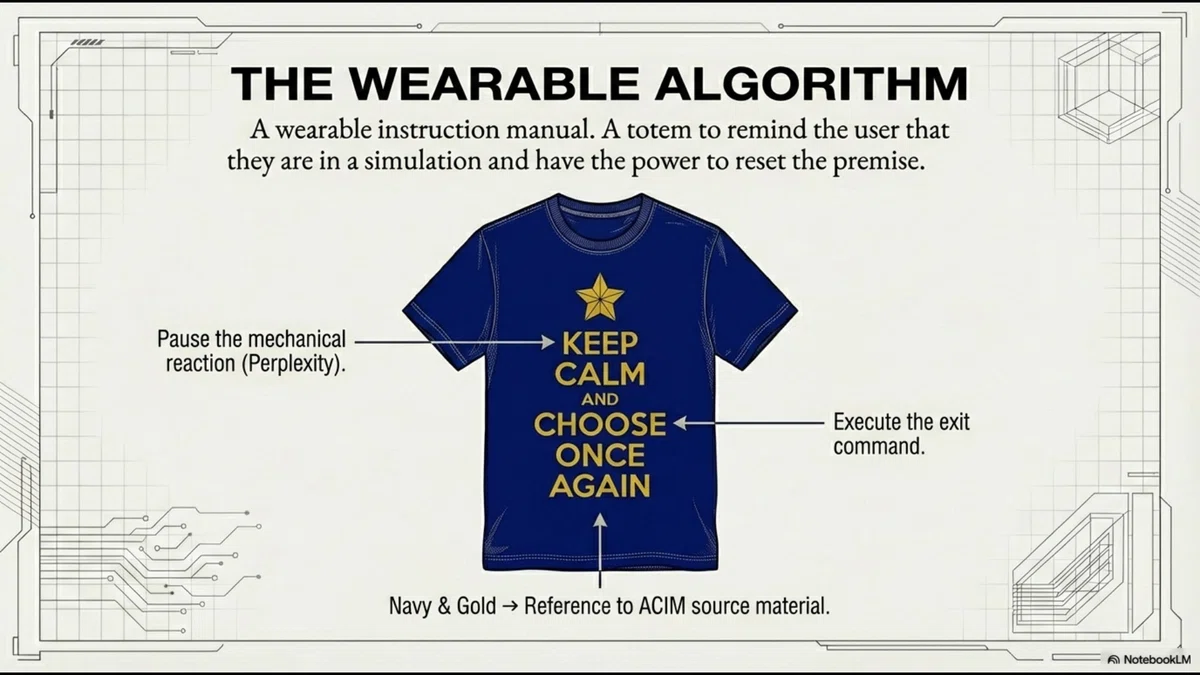 THE WEARABLE ALGORITHM

A wearable instruction manual. A totem to remind the user that they are in a simulation and have the power to reset the premise.

Pause the mechanical reaction (Perplexity).

KEEP
CALM
AND
CHOOSE
ONCE
AGAIN

Execute the exit command.

Navy & Gold → Reference to ACIM source material.

NotebookLM